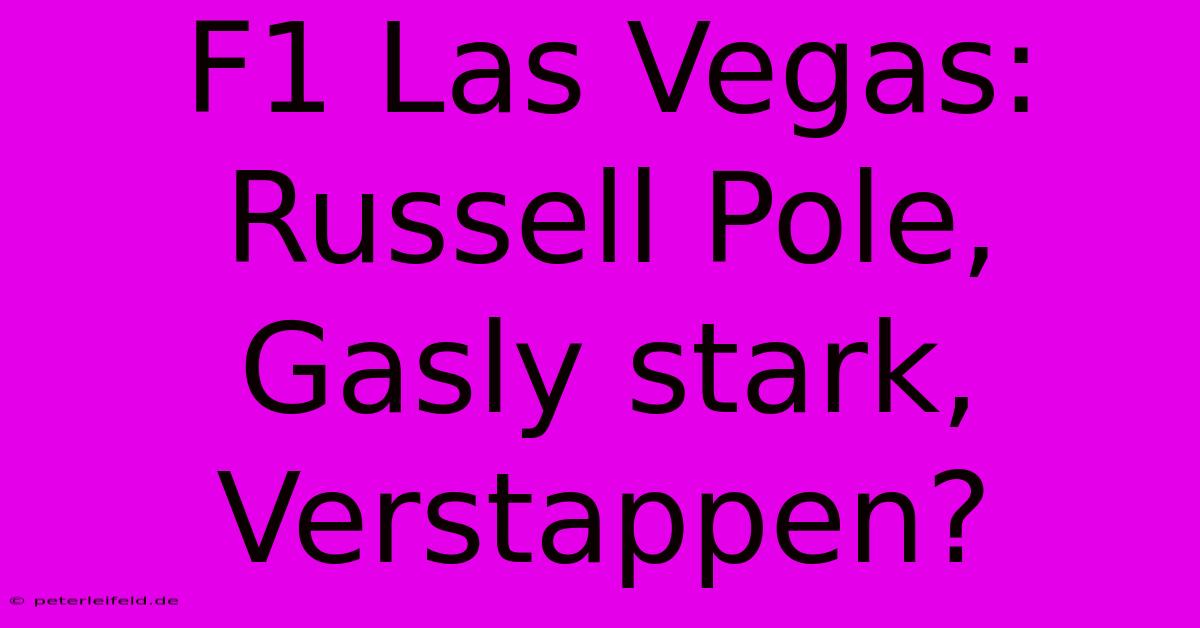 F1 Las Vegas: Russell Pole, Gasly stark, Verstappen?

© peterleifeld.de